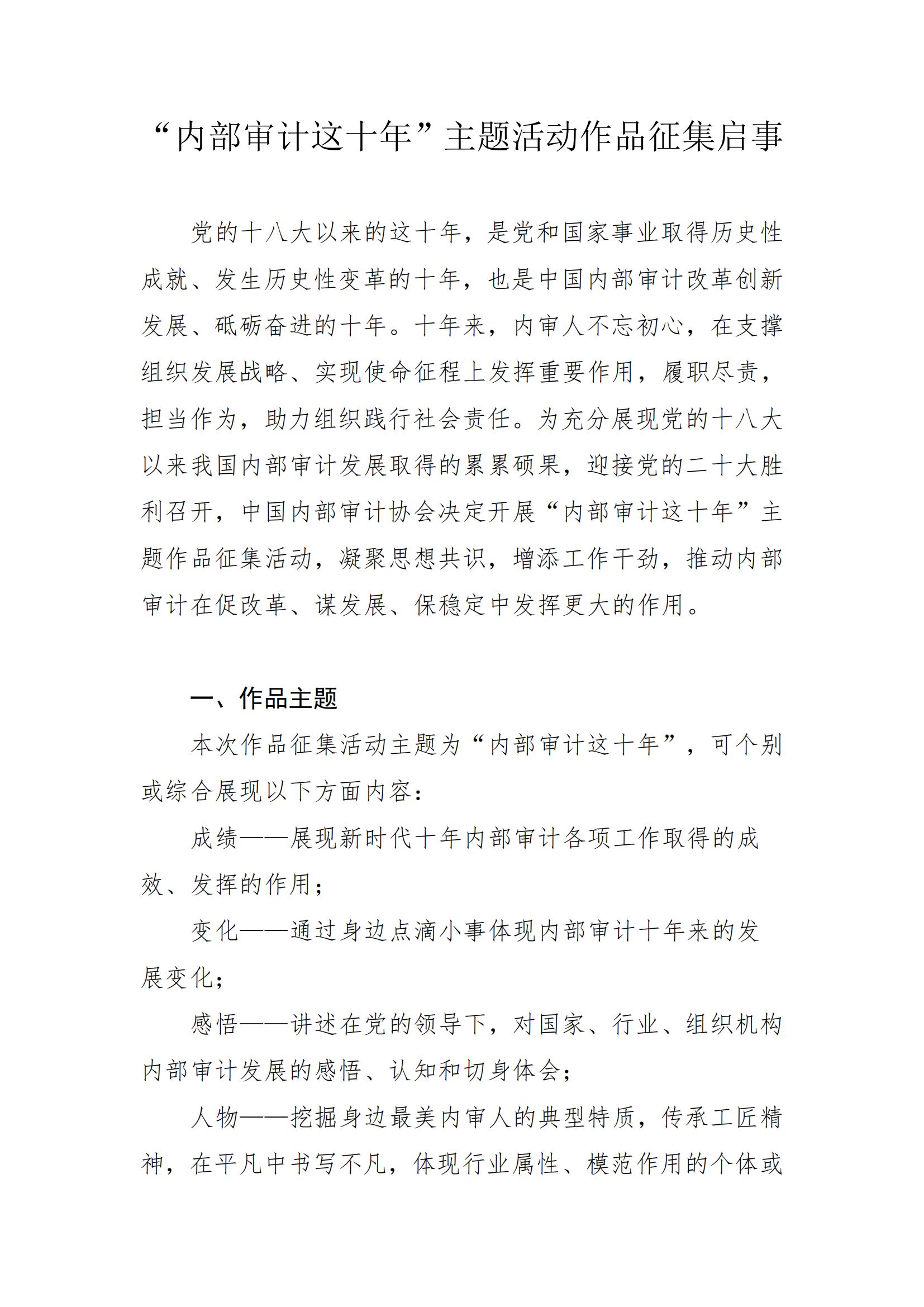 “内部审计这十年”主题活动作品征集启事

党的十八大以来的这十年，是党和国家事业取得历史性成就、发生历史性变革的十年，也是中国内部审计改革创新发展、砥砺奋进的十年。十年来，内审人不忘初心，在支撑组织发展战略、实现使命征程上发挥重要作用，履职尽责，担当作为，助力组织践行社会责任。为充分展现党的十八大以来我国内部审计发展取得的累累硕果，迎接党的二十大胜利召开，中国内部审计协会决定开展“内部审计这十年”主题作品征集活动，凝聚思想共识，增添工作干劲，推动内部审计在促改革、谋发展、保稳定中发挥更大的作用。

一、作品主题

本次作品征集活动主题为“内部审计这十年”，可个别或综合展现以下方面内容：

成绩——展现新时代十年内部审计各项工作取得的成效、发挥的作用；

变化——通过身边点滴小事体现内部审计十年来的发展变化；

感悟——讲述在党的领导下，对国家、行业、组织机构内部审计发展的感悟、认知和切身体会；

人物——挖掘身边最美内审人的典型特质，传承工匠精神，在平凡中书写不凡，体现行业属性、模范作用的个体或